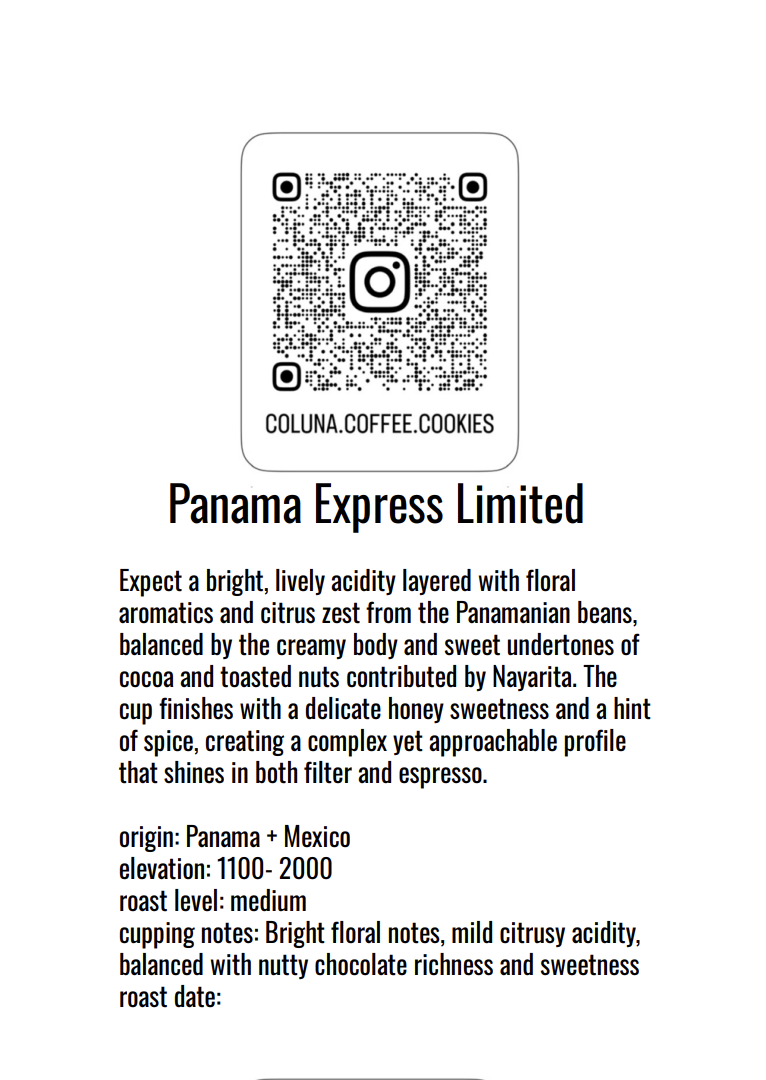 COLUNA.COFFEE.COOKIES

Panama Express Limited

Expect a bright, lively acidity layered with floral aromatics and citrus zest from the Panamanian beans, balanced by the creamy body and sweet undertones of cocoa and toasted nuts contributed by Nayarita. The cup finishes with a delicate honey sweetness and a hint of spice, creating a complex yet approachable profile that shines in both filter and espresso.

origin: Panama + Mexico
elevation: 1100- 2000
roast level: medium
cupping notes: Bright floral notes, mild citrusy acidity, balanced with nutty chocolate richness and sweetness
roast date: